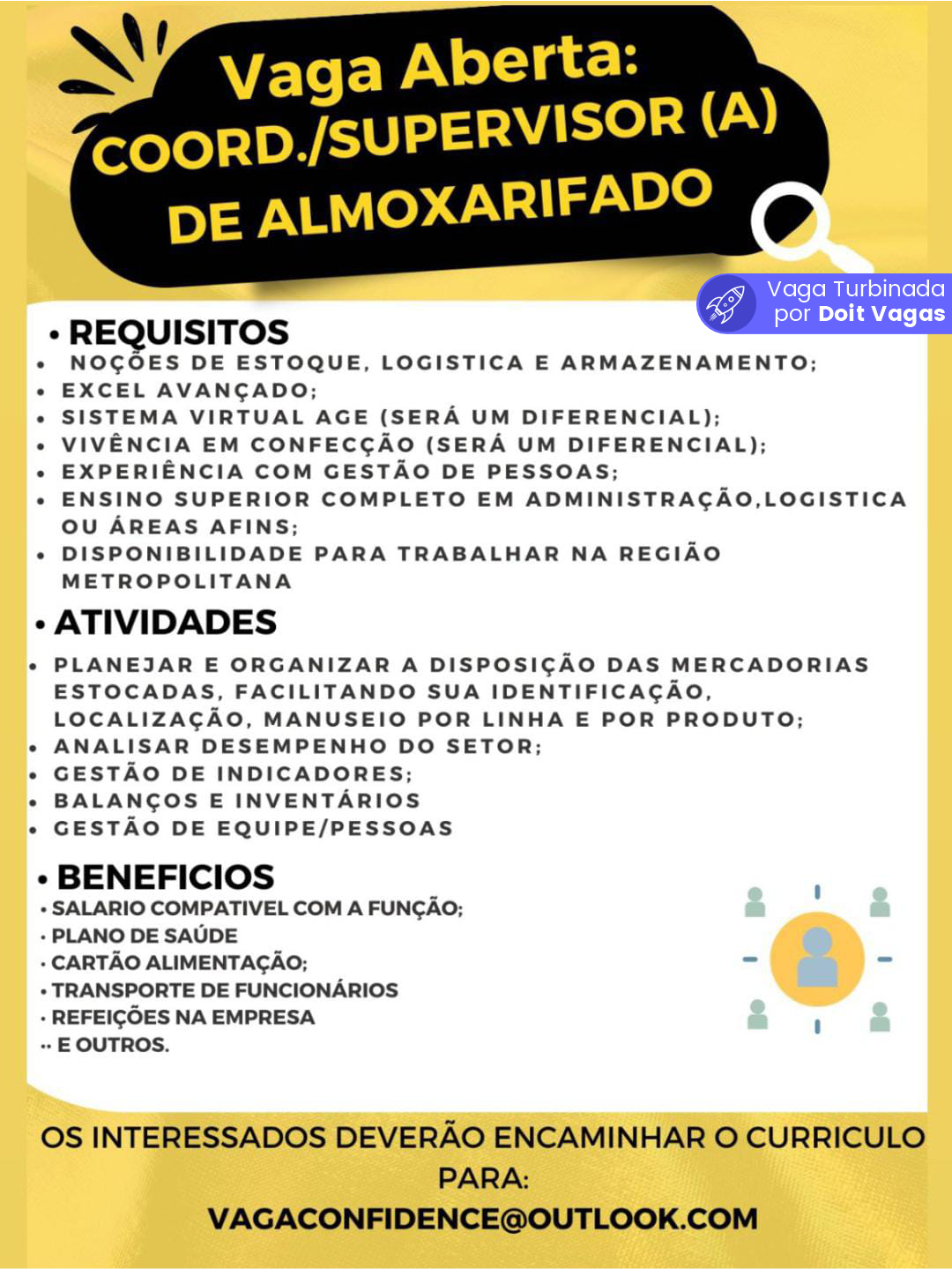 Vaga Aberta:
COORD./SUPERVISOR (A) DE ALMOXARIFADO

Vaga Turbinada por Doit Vagas

• REQUISITOS
• NOÇÕES DE ESTOQUE, LOGISTICA E ARMAZENAMENTO;
• EXCEL AVANÇADO;
• SISTEMA VIRTUAL AGE (SERÁ UM DIFERENCIAL);
• VIVÊNCIA EM CONFECÇÃO (SERÁ UM DIFERENCIAL);
• EXPERIÊNCIA COM GESTÃO DE PESSOAS;
• ENSINO SUPERIOR COMPLETO EM ADMINISTRAÇÃO,LOGISTICA OU ÁREAS AFINS;
• DISPONIBILIDADE PARA TRABALHAR NA REGIÃO METROPOLITANA

• ATIVIDADES
• PLANEJAR E ORGANIZAR A DISPOSIÇÃO DAS MERCADORIAS ESTOCADAS, FACILITANDO SUA IDENTIFICAÇÃO, LOCALIZAÇÃO, MANUSEIO POR LINHA E POR PRODUTO;
• ANALISAR DESEMPENHO DO SETOR;
• GESTÃO DE INDICADORES;
• BALANÇOS E INVENTÁRIOS
• GESTÃO DE EQUIPE/PESSOAS

• BENEFICIOS
• SALARIO COMPATIVEL COM A FUNÇÃO;
• PLANO DE SAÚDE
• CARTÃO ALIMENTAÇÃO;
• TRANSPORTE DE FUNCIONÁRIOS
• REFEIÇÕES NA EMPRESA
•• E OUTROS.

OS INTERESSADOS DEVERÃO ENCAMINHAR O CURRICULO PARA:
VAGACONFIDENCE@OUTLOOK.COM